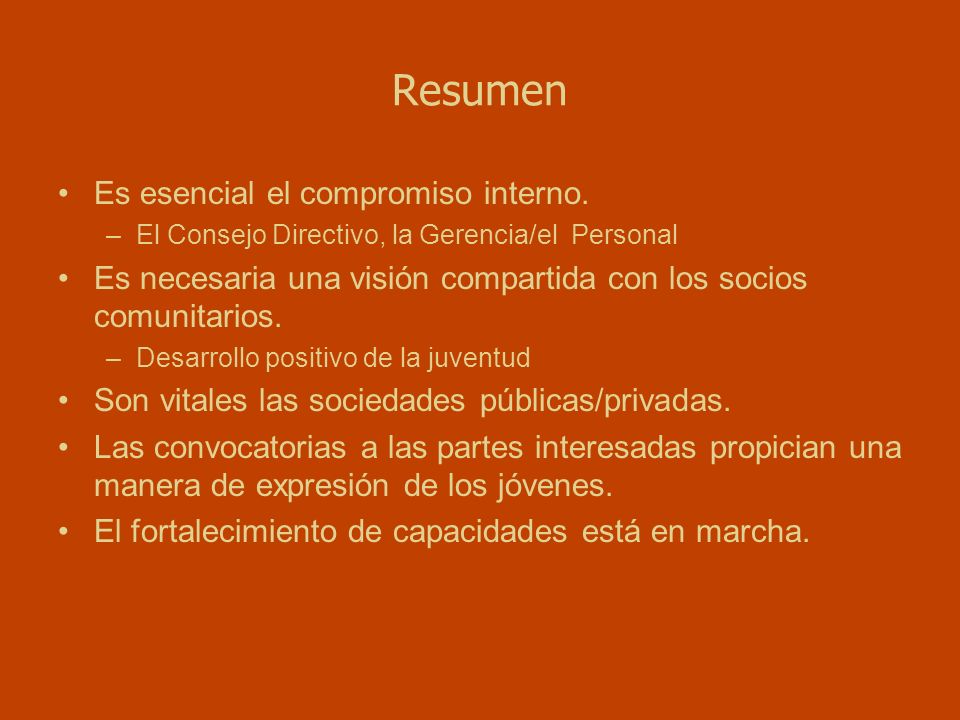 Resumen

• Es esencial el compromiso interno.
– El Consejo Directivo, la Gerencia/el Personal
• Es necesaria una visión compartida con los socios comunitarios.
– Desarrollo positivo de la juventud
• Son vitales las sociedades públicas/privadas.
• Las convocatorias a las partes interesadas propician una manera de expresión de los jóvenes.
• El fortalecimiento de capacidades está en marcha.